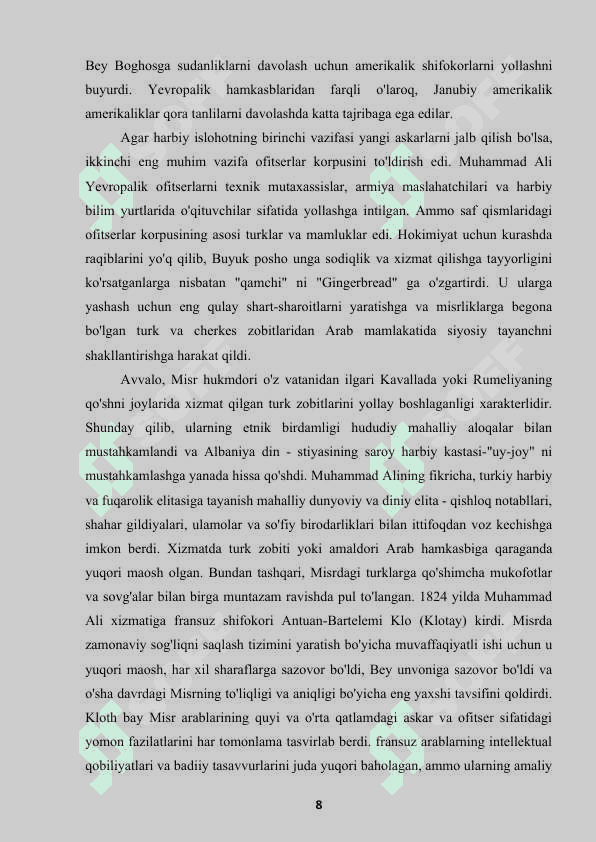 Bey Boghosga sudanliklarni davolash uchun amerikalik shifokorlarni yollashni buyurdi. Yevropalik hamkasblaridan farqli o'laroq, Janubiy amerikalik amerikaliklar qora tanlilarni davolashda katta tajribaga ega edilar.

Agar harbiy islohotning birinchi vazifasi yangi askarlarni jalb qilish bo'lsa, ikkinchi eng muhim vazifa ofitserlar korpusini to'ldirish edi. Muhammad Ali Yevropalik ofitserlarni texnik mutaxassislar, armiya maslahatchilari va harbiy bilim yurtlarida o'qituvchilar sifatida yollashga intilgan. Ammo saf qismlaridagi ofitserlar korpusining asosi turklar va mamluklar edi. Hokimiyat uchun kurashda raqiblarini yo'q qilib, Buyuk posho unga sodiqlik va xizmat qilishga tayyorligini ko'rsatganlarga nisbatan "qamchi" ni "Gingerbread" ga o'zgartirdi. U ularga yashash uchun eng qulay shart-sharoitlarni yaratishga va misrliklarga begona bo'lgan turk va cherkes zobitlaridan Arab mamlakatida siyosiy tayanchni shakllantirishga harakat qildi.

Avvalo, Misr hukmdori o'z vatanidan ilgari Kavallada yoki Rumeliyaning qo'shni joylarida xizmat qilgan turk zobitlarini yollay boshlaganligi xarakterlidir. Shunday qilib, ularning etnik birdamligi hududiy mahalliy aloqalar bilan mustahkamlandi va Albaniya din - stiyasining saroy harbiy kastasi-"uy-joy" ni mustahkamlashga yanada hissa qo'shdi. Muhammad Alining fikricha, turkiy harbiy va fuqarolik elitasiga tayanish mahalliy dunyoviy va diniy elita - qishloq notabllari, shahar gildiyalari, ulamolar va so'fiy birodarliklari bilan ittifoqdan voz kechishga imkon berdi. Xizmatda turk zobiti yoki amaldori Arab hamkasbiga qaraganda yuqori maosh olgan. Bundan tashqari, Misrdagi turklarga qo'shimcha mukofotlar va sovg'alar bilan birga muntazam ravishda pul to'langan. 1824 yilda Muhammad Ali xizmatiga fransuz shifokori Antuan-Bartelemi Klo (Klotay) kirdi. Misrda zamonaviy sog'liqni saqlash tizimini yaratish bo'yicha muvaffaqiyatli ishi uchun u yuqori maosh, har xil sharaflarga sazovor bo'ldi, Bey unvoniga sazovor bo'ldi va o'sha davrdagi Misrning to'liqligi va aniqligi bo'yicha eng yaxshi tavsifini qoldirdi. Kloth bay Misr arablarining quyi va o'rta qatlamdagi askar va ofitser sifatidagi yomon fazilatlarini har tomonlama tasvirlab berdi. fransuz arablarning intellektual qobiliyatlari va badiiy tasavvurlarini juda yuqori baholagan, ammo ularning amaliy

8